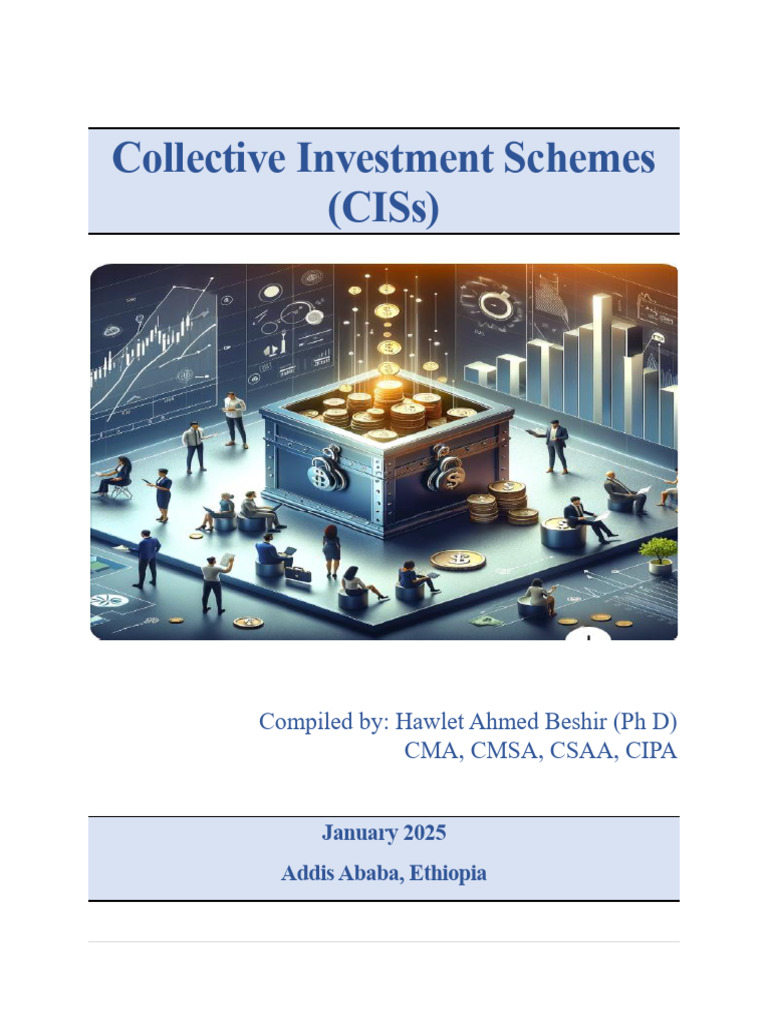 Collective Investment Schemes (CISs)

Compiled by: Hawlet Ahmed Beshir (Ph D)
CMA, CMSA, CSAA, CIPA

January 2025

Addis Ababa, Ethiopia